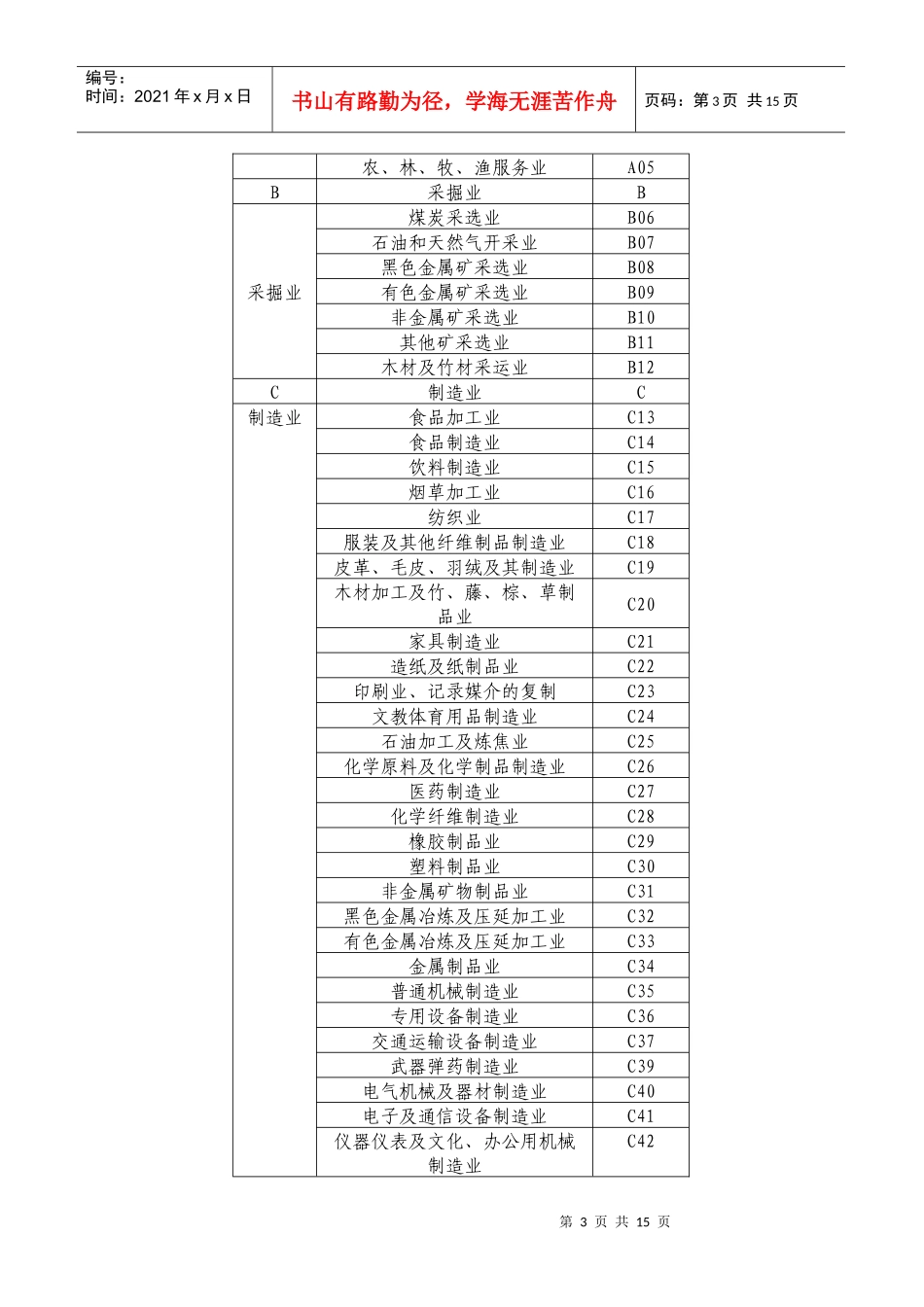 编号：
时间：2021 年 x 月 x 日

书山有路勤为径，学海无涯苦作舟

页码：第 3 页 共 15 页

|  |  |  |
|---|---|---|
|  | 农、林、牧、渔服务业 | A05 |
| B | 采掘业 | B |
| 采掘业 | 煤炭采选业 | B06 |
|  | 石油和天然气开采业 | B07 |
|  | 黑色金属矿采选业 | B08 |
|  | 有色金属矿采选业 | B09 |
|  | 非金属矿采选业 | B10 |
|  | 其他矿采选业 | B11 |
|  | 木材及竹材采运业 | B12 |
| C | 制造业 | C |
| 制造业 | 食品加工业 | C13 |
|  | 食品制造业 | C14 |
|  | 饮料制造业 | C15 |
|  | 烟草加工业 | C16 |
|  | 纺织业 | C17 |
|  | 服装及其他纤维制品制造业 | C18 |
|  | 皮革、毛皮、羽绒及其制造业 | C19 |
|  | 木材加工及竹、藤、棕、草制品业 | C20 |
|  | 家具制造业 | C21 |
|  | 造纸及纸制品业 | C22 |
|  | 印刷业、记录媒介的复制 | C23 |
|  | 文教体育用品制造业 | C24 |
|  | 石油加工及炼焦业 | C25 |
|  | 化学原料及化学制品制造业 | C26 |
|  | 医药制造业 | C27 |
|  | 化学纤维制造业 | C28 |
|  | 橡胶制品业 | C29 |
|  | 塑料制品业 | C30 |
|  | 非金属矿物制品业 | C31 |
|  | 黑色金属冶炼及压延加工业 | C32 |
|  | 有色金属冶炼及压延加工业 | C33 |
|  | 金属制品业 | C34 |
|  | 普通机械制造业 | C35 |
|  | 专用设备制造业 | C36 |
|  | 交通运输设备制造业 | C37 |
|  | 武器弹药制造业 | C39 |
|  | 电气机械及器材制造业 | C40 |
|  | 电子及通信设备制造业 | C41 |
|  | 仪器仪表及文化、办公用机械制造业 | C42 |

第 3 页 共 15 页